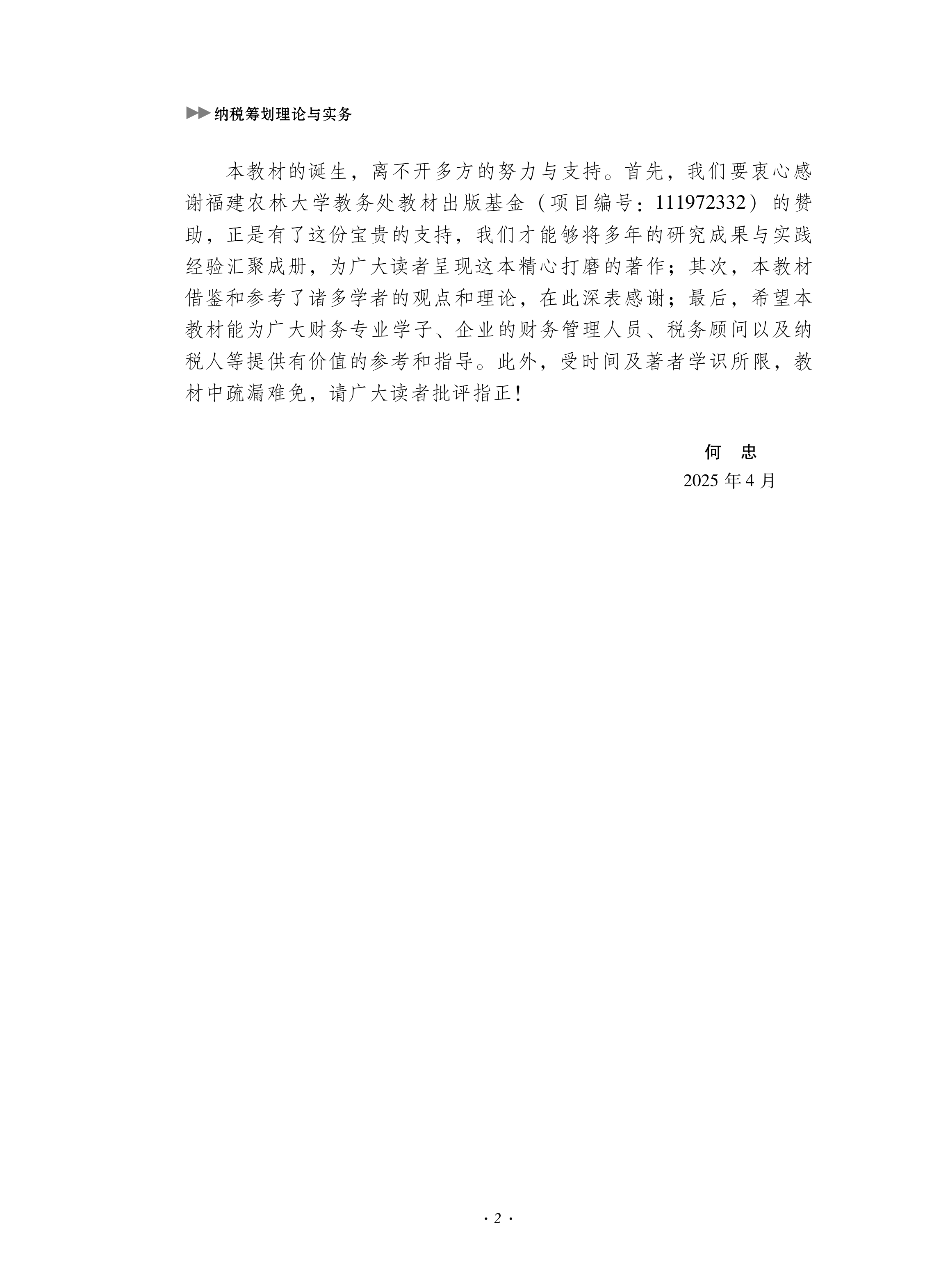 ▶▶ 纳税筹划理论与实务

本教材的诞生，离不开多方的努力与支持。首先，我们要衷心感谢福建农林大学教务处教材出版基金（项目编号：111972332）的赞助，正是有了这份宝贵的支持，我们才能够将多年的研究成果与实践经验汇聚成册，为广大读者呈现这本精心打磨的著作；其次，本教材借鉴和参考了诸多学者的观点和理论，在此深表感谢；最后，希望本教材能为广大财务专业学子、企业的财务管理人员、税务顾问以及纳税人等提供有价值的参考和指导。此外，受时间及著者学识所限，教材中疏漏难免，请广大读者批评指正！

何 忠
2025 年 4 月

· 2 ·